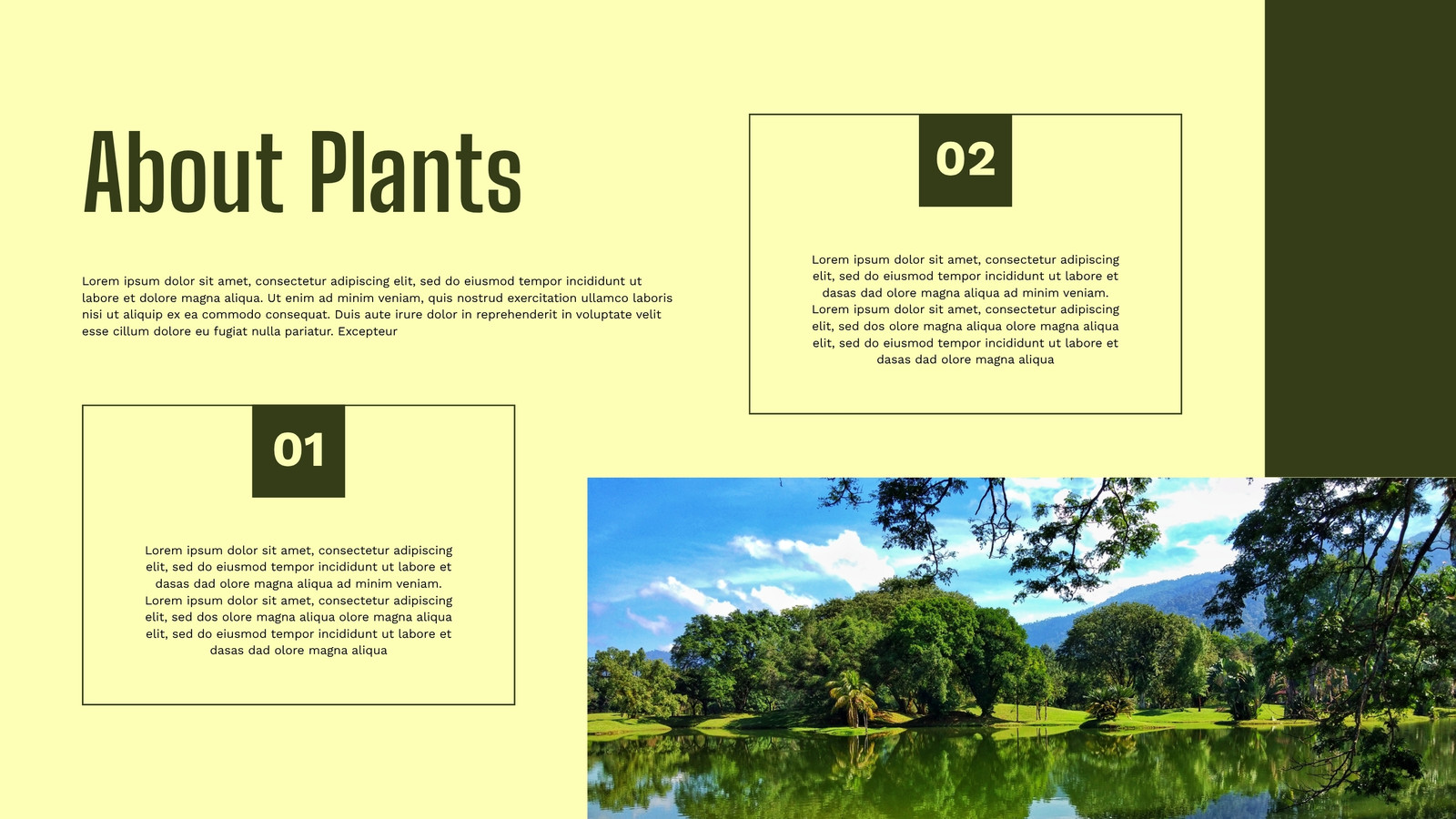 About Plants

Lorem ipsum dolor sit amet, consectetur adipiscing elit, sed do eiusmod tempor incididunt ut labore et dolore magna aliqua. Ut enim ad minim veniam, quis nostrud exercitation ullamco laboris nisi ut aliquip ex ea commodo consequat. Duis aute irure dolor in reprehenderit in voluptate velit esse cillum dolore eu fugiat nulla pariatur. Excepteur

01

Lorem ipsum dolor sit amet, consectetur adipiscing elit, sed do eiusmod tempor incididunt ut labore et dasas dad olore magna aliqua ad minim veniam. Lorem ipsum dolor sit amet, consectetur adipiscing elit, sed dos olore magna aliqua olore magna aliqua elit, sed do eiusmod tempor incididunt ut labore et dasas dad olore magna aliqua

02

Lorem ipsum dolor sit amet, consectetur adipiscing elit, sed do eiusmod tempor incididunt ut labore et dasas dad olore magna aliqua ad minim veniam. Lorem ipsum dolor sit amet, consectetur adipiscing elit, sed dos olore magna aliqua olore magna aliqua elit, sed do eiusmod tempor incididunt ut labore et dasas dad olore magna aliqua